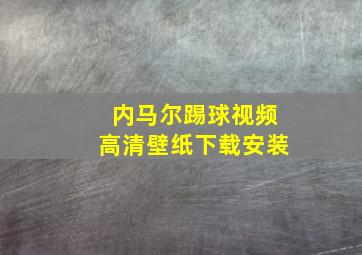 内马尔踢球视频
高清壁纸下载安装